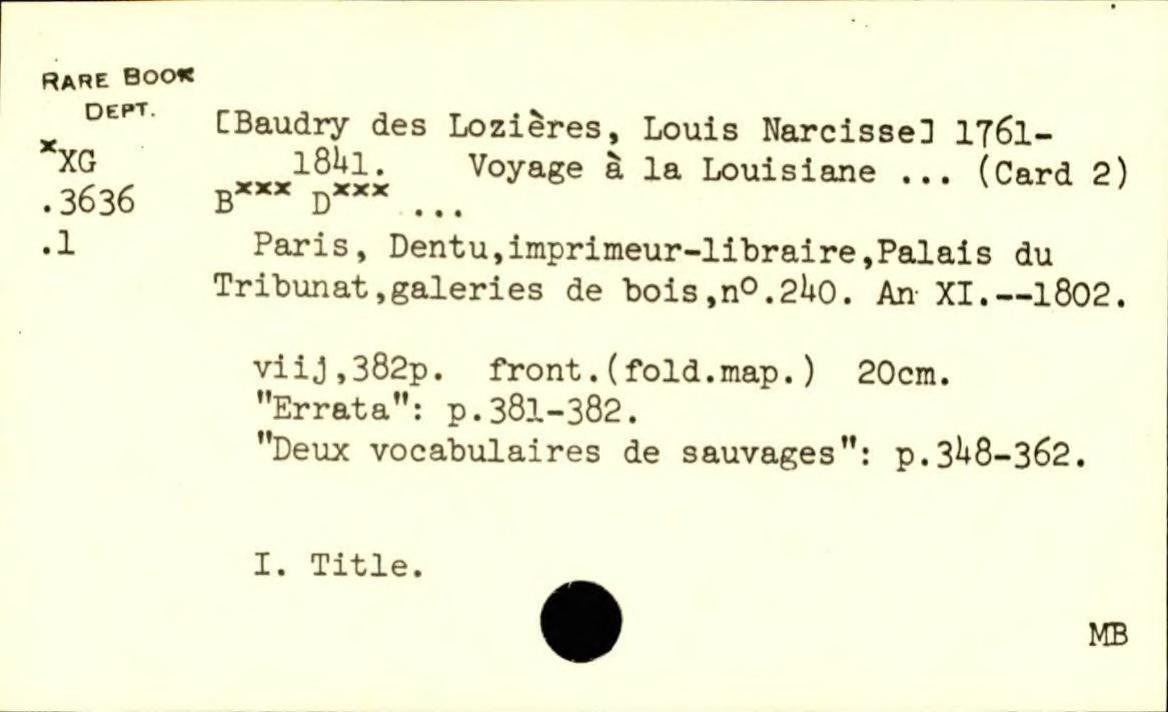 RARE BOOK DEPT.
$^{x}$XG
.3636
.1

[Baudry des Lozières, Louis Narcisse] 1761-1841. Voyage à la Louisiane ... (Card 2) B$^{xxx}$ D$^{xxx}$ ...
Paris, Dentu,imprimeur-libraire,Palais du Tribunat,galeries de bois,n$^{o}$.240. An XI.--1802.

viij,382p. front.(fold.map.) 20cm.
"Errata": p.381-382.
"Deux vocabulaires de sauvages": p.348-362.

I. Title.

MB